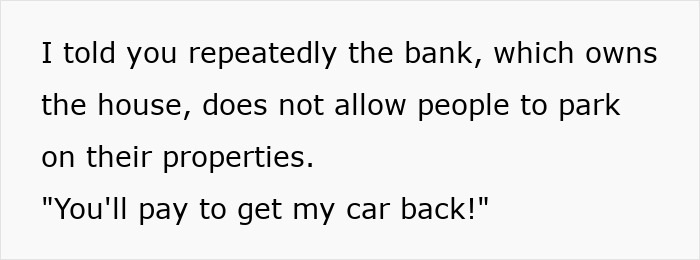 I told you repeatedly the bank, which owns the house, does not allow people to park on their properties.
"You'll pay to get my car back!"